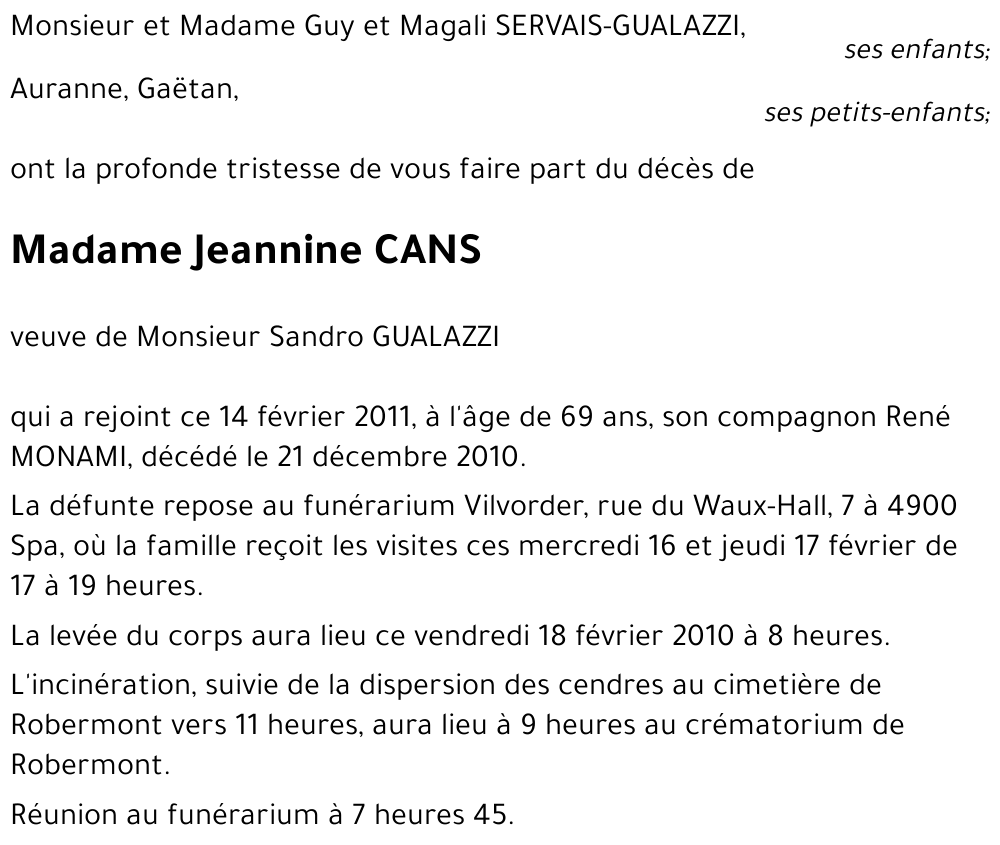 Monsieur et Madame Guy et Magali SERVAIS-GUALAZZI,

ses enfants;

Auranne, Gaëtan,

ses petits-enfants;

ont la profonde tristesse de vous faire part du décès de

Madame Jeannine CANS

veuve de Monsieur Sandro GUALAZZI

qui a rejoint ce 14 février 2011, à l'âge de 69 ans, son compagnon René MONAMI, décédé le 21 décembre 2010.

La défunte repose au funérarium Vilvorder, rue du Waux-Hall, 7 à 4900 Spa, où la famille reçoit les visites ces mercredi 16 et jeudi 17 février de 17 à 19 heures.

La levée du corps aura lieu ce vendredi 18 février 2010 à 8 heures.

L'incinération, suivie de la dispersion des cendres au cimetière de Robermont vers 11 heures, aura lieu à 9 heures au crématorium de Robermont.

Réunion au funérarium à 7 heures 45.